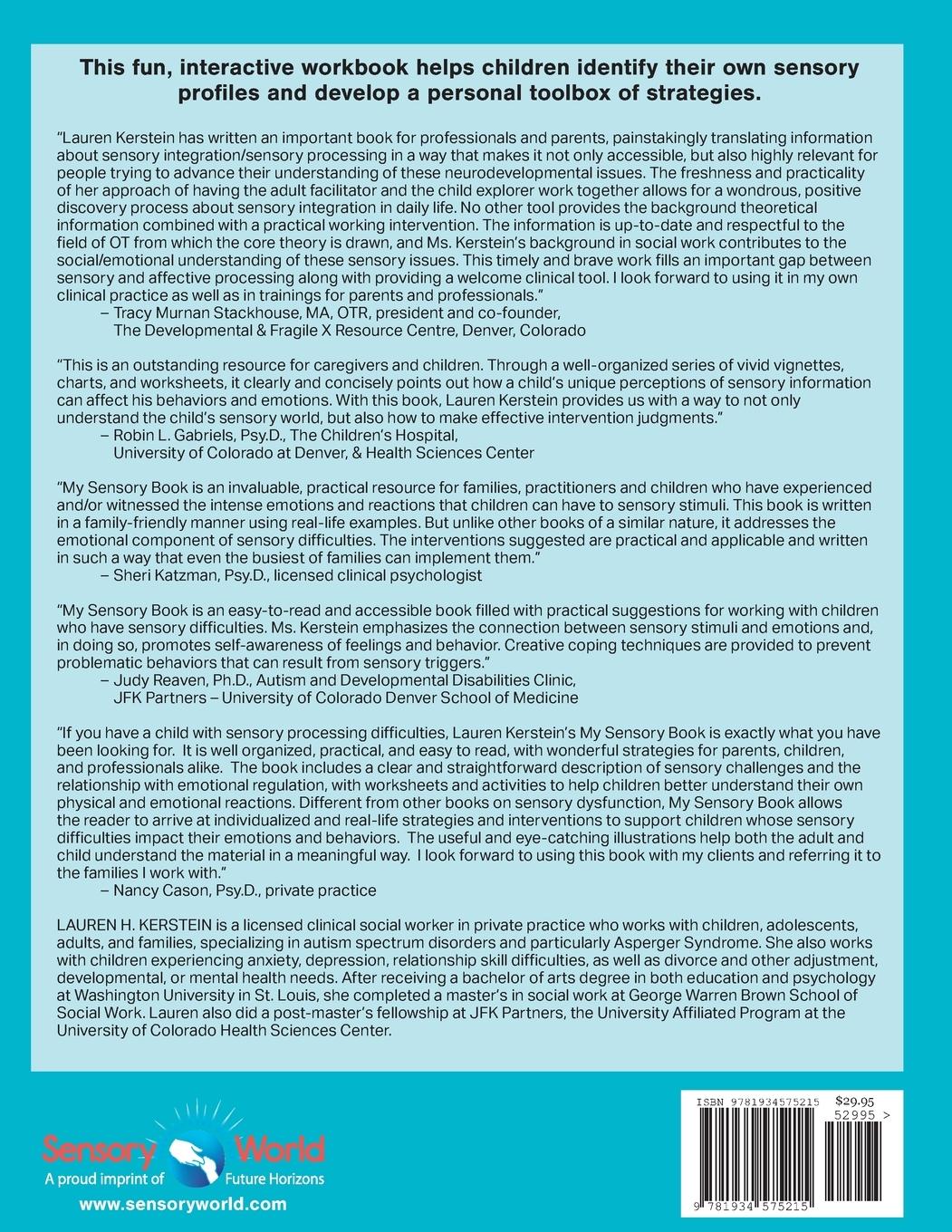 This fun, interactive workbook helps children identify their own sensory profiles and develop a personal toolbox of strategies.

"Lauren Kerstein has written an important book for professionals and parents, painstakingly translating information about sensory integration/sensory processing in a way that makes it not only accessible, but also highly relevant for people trying to advance their understanding of these neurodevelopmental issues. The freshness and practicality of her approach of having the adult facilitator and the child explorer work together allows for a wondrous, positive discovery process about sensory integration in daily life. No other tool provides the background theoretical information combined with a practical working intervention. The information is up-to-date and respectful to the field of OT from which the core theory is drawn, and Ms. Kerstein's background in social work contributes to the social/emotional understanding of these sensory issues. This timely and brave work fills an important gap between sensory and affective processing along with providing a welcome clinical tool. I look forward to using it in my own clinical practice as well as in trainings for parents and professionals."
– Tracy Murnan Stackhouse, MA, OTR, president and co-founder, The Developmental & Fragile X Resource Centre, Denver, Colorado

"This is an outstanding resource for caregivers and children. Through a well-organized series of vivid vignettes, charts, and worksheets, it clearly and concisely points out how a child's unique perceptions of sensory information can affect his behaviors and emotions. With this book, Lauren Kerstein provides us with a way to not only understand the child's sensory world, but also how to make effective intervention judgments."
– Robin L. Gabriels, Psy.D., The Children's Hospital, University of Colorado at Denver, & Health Sciences Center

"My Sensory Book is an invaluable, practical resource for families, practitioners and children who have experienced and/or witnessed the intense emotions and reactions that children can have to sensory stimuli. This book is written in a family-friendly manner using real-life examples. But unlike other books of a similar nature, it addresses the emotional component of sensory difficulties. The interventions suggested are practical and applicable and written in such a way that even the busiest of families can implement them."
– Sheri Katzman, Psy.D., licensed clinical psychologist

"My Sensory Book is an easy-to-read and accessible book filled with practical suggestions for working with children who have sensory difficulties. Ms. Kerstein emphasizes the connection between sensory stimuli and emotions and, in doing so, promotes self-awareness of feelings and behavior. Creative coping techniques are provided to prevent problematic behaviors that can result from sensory triggers."
– Judy Reaven, Ph.D., Autism and Developmental Disabilities Clinic, JFK Partners – University of Colorado Denver School of Medicine

"If you have a child with sensory processing difficulties, Lauren Kerstein's My Sensory Book is exactly what you have been looking for. It is well organized, practical, and easy to read, with wonderful strategies for parents, children, and professionals alike. The book includes a clear and straightforward description of sensory challenges and the relationship with emotional regulation, with worksheets and activities to help children better understand their own physical and emotional reactions. Different from other books on sensory dysfunction, My Sensory Book allows the reader to arrive at individualized and real-life strategies and interventions to support children whose sensory difficulties impact their emotions and behaviors. The useful and eye-catching illustrations help both the adult and child understand the material in a meaningful way. I look forward to using this book with my clients and referring it to the families I work with."
– Nancy Cason, Psy.D., private practice

LAUREN H. KERSTEIN is a licensed clinical social worker in private practice who works with children, adolescents, adults, and families, specializing in autism spectrum disorders and particularly Asperger Syndrome. She also works with children experiencing anxiety, depression, relationship skill difficulties, as well as divorce and other adjustment, developmental, or mental health needs. After receiving a bachelor of arts degree in both education and psychology at Washington University in St. Louis, she completed a master's in social work at George Warren Brown School of Social Work. Lauren also did a post-master's fellowship at JFK Partners, the University Affiliated Program at the University of Colorado Health Sciences Center.

Sensory World
A proud imprint of Future Horizons
www.sensoryworld.com

ISBN 9781934575215
$29.95
52995 >
9 781934 575215